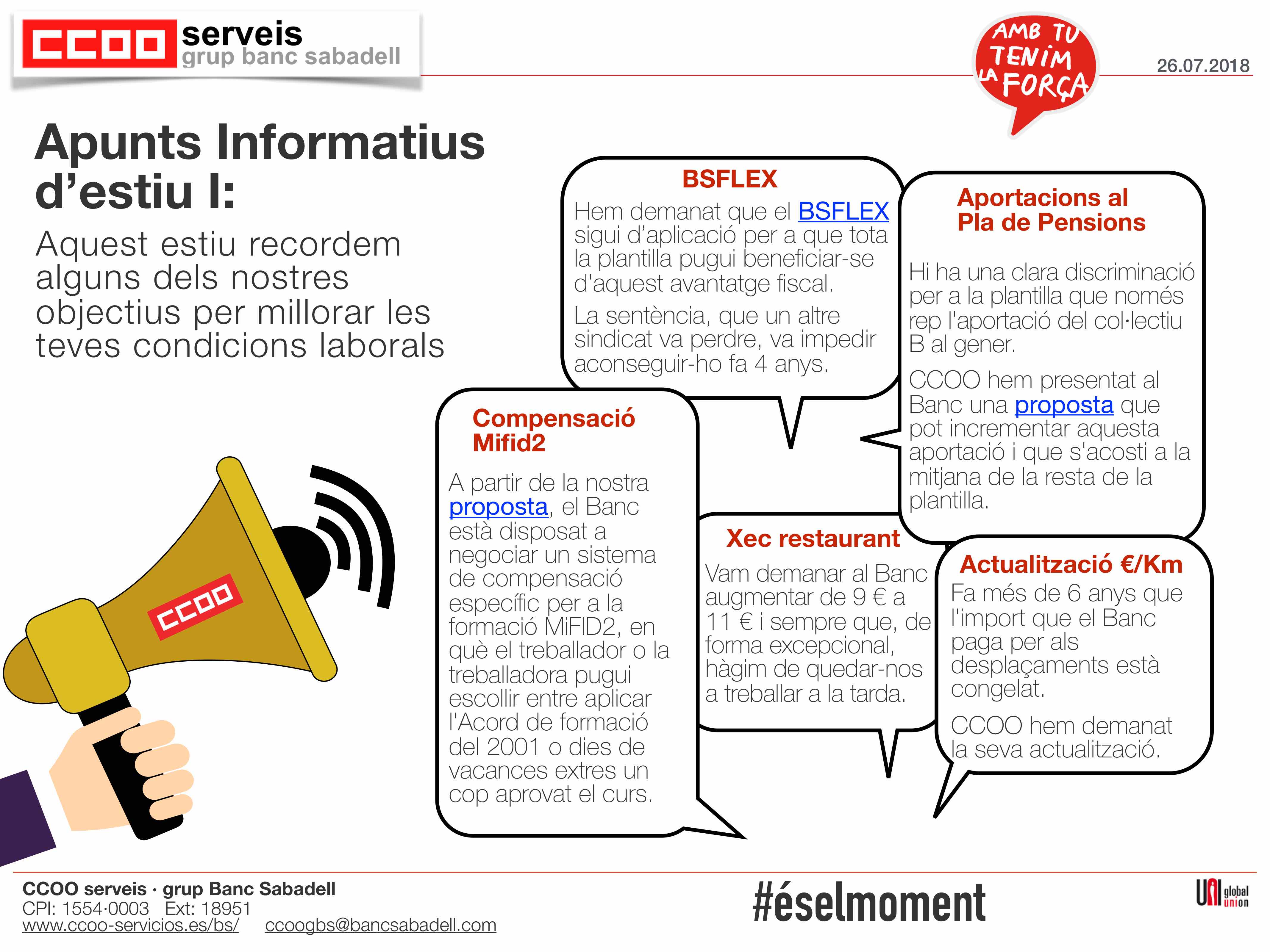 CCOO serveis
grup banc sabadell

AMB TU TENIM LA FORÇA

26.07.2018

Apunts Informatius d'estiu I:

Aquest estiu recordem alguns dels nostres objectius per millorar les teves condicions laborals

CCOO

BSFLEX

Hem demanat que el BSFLEX sigui d'aplicació per a que tota la plantilla pugui beneficiar-se d'aquest avantatge fiscal.

La sentència, que un altre sindicat va perdre, va impedir aconseguir-ho fa 4 anys.

Aportacions al Pla de Pensions

Hi ha una clara discriminació per a la plantilla que només rep l'aportació del col·lectiu B al gener.

CCOO hem presentat al Banc una proposta que pot incrementar aquesta aportació i que s'acosti a la mitjana de la resta de la plantilla.

Compensació Mifid2

A partir de la nostra proposta, el Banc està disposat a negociar un sistema de compensació específic per a la formació MiFID2, en què el treballador o la treballadora pugui escollir entre aplicar l'Acord de formació del 2001 o dies de vacances extres un cop aprovat el curs.

Xec restaurant

Vam demanar al Banc augmentar de 9 € a 11 € i sempre que, de forma excepcional, hàgim de quedar-nos a treballar a la tarda.

Actualització €/Km

Fa més de 6 anys que l'import que el Banc paga per als desplaçaments està congelat.

CCOO hem demanat la seva actualització.

CCOO serveis · grup Banc Sabadell
CPI: 1554·0003 Ext: 18951
www.ccoo-servicios.es/bs/ ccoogbs@bancsabadell.com

#éselmoment

UNI global union